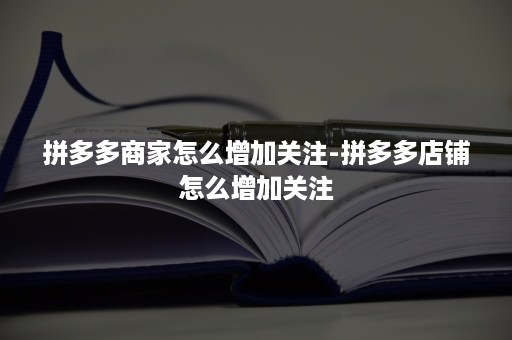 拼多多商家怎么增加关注-拼多多店铺怎么增加关注